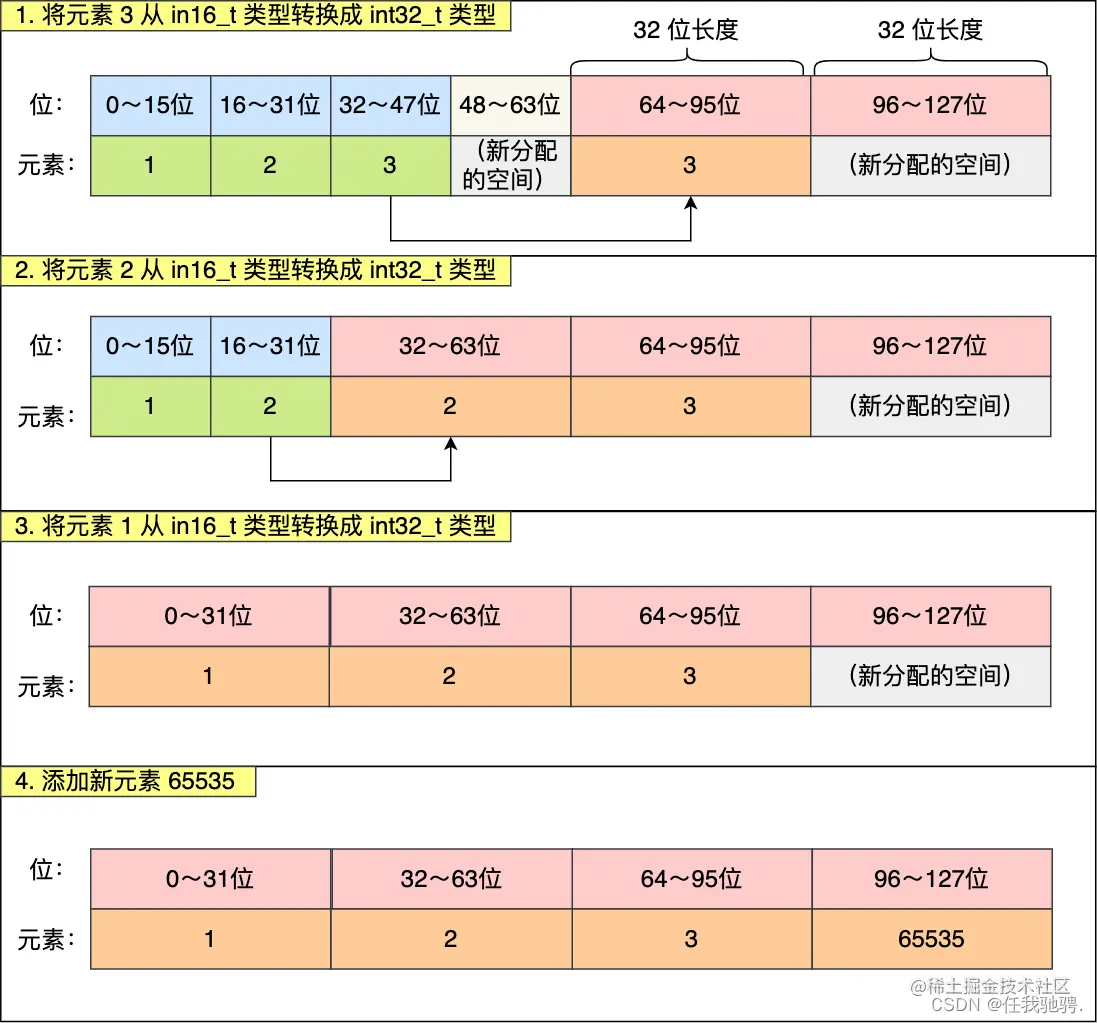 1. 将元素 3 从 in16_t 类型转换成 int32_t 类型

32 位长度　32 位长度

| 位： | 0～15位 | 16～31位 | 32～47位 | 48～63位 | 64～95位 | 96～127位 |
|---|---|---|---|---|---|---|
| 元素： | 1 | 2 | 3 | （新分配的空间） | 3 | （新分配的空间） |

2. 将元素 2 从 in16_t 类型转换成 int32_t 类型

| 位： | 0～15位 | 16～31位 | 32～63位 | 64～95位 | 96～127位 |
|---|---|---|---|---|---|
| 元素： | 1 | 2 | 2 | 3 | （新分配的空间） |

3. 将元素 1 从 in16_t 类型转换成 int32_t 类型

| 位： | 0～31位 | 32～63位 | 64～95位 | 96～127位 |
|---|---|---|---|---|
| 元素： | 1 | 2 | 3 | （新分配的空间） |

4. 添加新元素 65535

| 位： | 0～31位 | 32～63位 | 64～95位 | 96～127位 |
|---|---|---|---|---|
| 元素： | 1 | 2 | 3 | 65535 |

@稀土掘金技术社区
CSDN @任我驰骋.